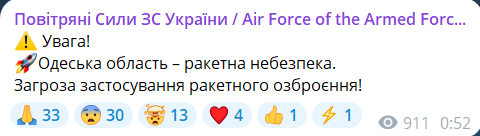 Повітряні Сили ЗС України / Air Force of the Armed Forc...
⚠️ Увага!
🚀Одеська область – ракетна небезпека.
Загроза застосування ракетного озброєння!

🙏 33 😨 30 🤯 13 ❤️ 4 👍 1 ⚡ 1 911 0:52